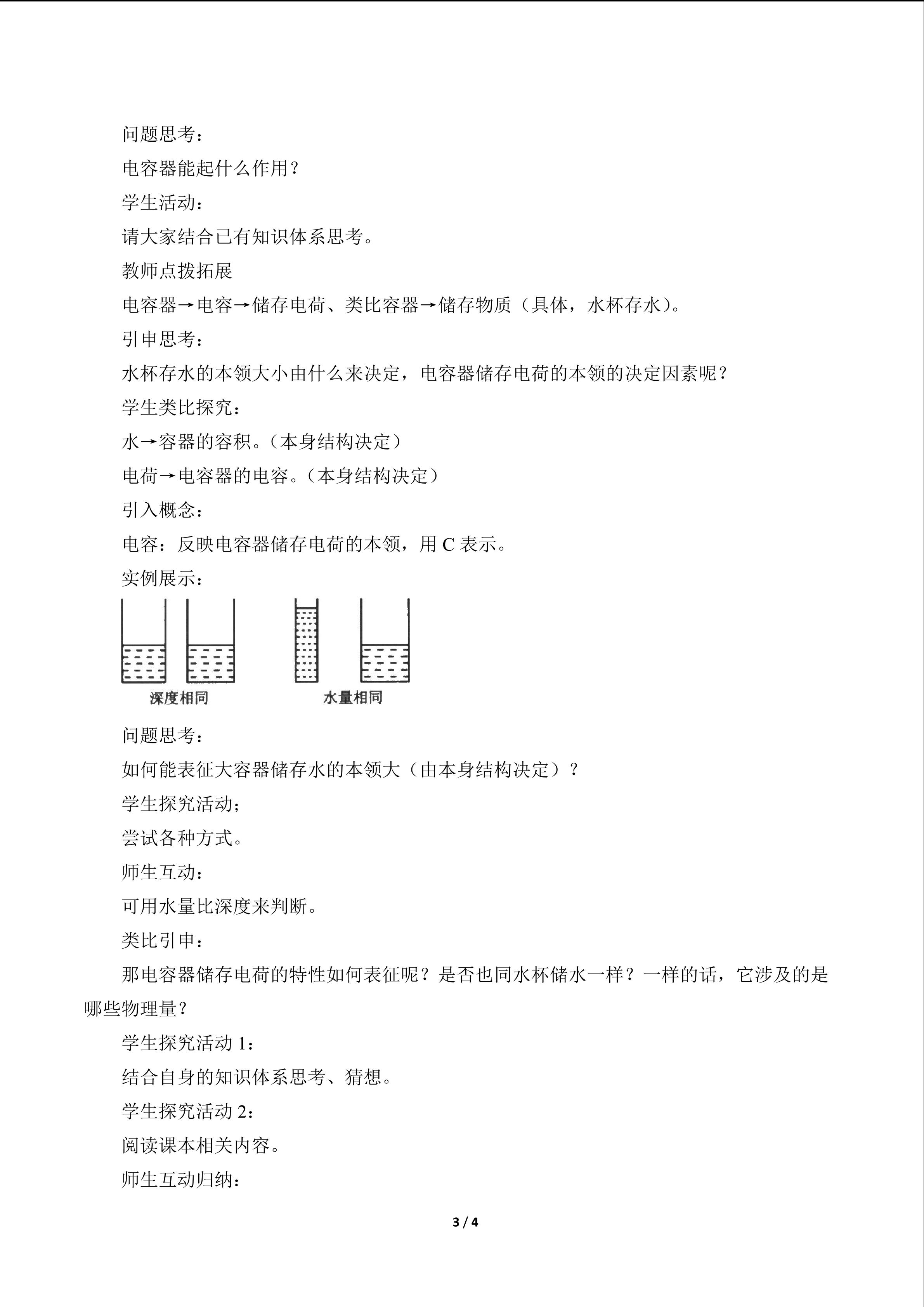 问题思考：

电容器能起什么作用？

学生活动：

请大家结合已有知识体系思考。

教师点拨拓展

电容器→电容→储存电荷、类比容器→储存物质（具体，水杯存水）。

引申思考：

水杯存水的本领大小由什么来决定，电容器储存电荷的本领的决定因素呢？

学生类比探究：

水→容器的容积。（本身结构决定）

电荷→电容器的电容。（本身结构决定）

引入概念：

电容：反映电容器储存电荷的本领，用C表示。

实例展示：

深度相同

水量相同

问题思考：

如何能表征大容器储存水的本领大（由本身结构决定）？

学生探究活动；

尝试各种方式。

师生互动：

可用水量比深度来判断。

类比引申：

那电容器储存电荷的特性如何表征呢？是否也同水杯储水一样？一样的话，它涉及的是哪些物理量？

学生探究活动1：

结合自身的知识体系思考、猜想。

学生探究活动2：

阅读课本相关内容。

师生互动归纳：

3 / 4